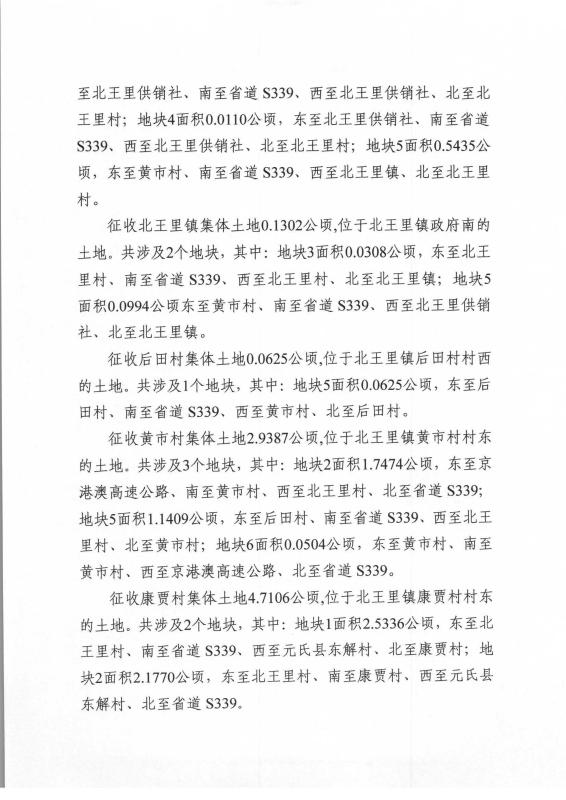 至北王里供销社、南至省道 S339、西至北王里供销社、北至北王里村；地块4面积0.0110公顷，东至北王里供销社、南至省道 S339、西至北王里供销社、北至北王里村；地块5面积0.5435公顷，东至黄市村、南至省道 S339、西至北王里镇、北至北王里村。

征收北王里镇集体土地0.1302公顷,位于北王里镇政府南的土地。共涉及2个地块，其中：地块3面积0.0308公顷，东至北王里村、南至省道 S339、西至北王里村、北至北王里镇；地块5面积0.0994公顷东至黄市村、南至省道 S339、西至北王里供销社、北至北王里镇。

征收后田村集体土地0.0625公顷,位于北王里镇后田村村西的土地。共涉及1个地块，其中：地块5面积0.0625公顷，东至后田村、南至省道 S339、西至黄市村、北至后田村。

征收黄市村集体土地2.9387公顷,位于北王里镇黄市村村东的土地。共涉及3个地块，其中：地块2面积1.7474公顷，东至京港澳高速公路、南至黄市村、西至北王里村、北至省道 S339；地块5面积1.1409公顷，东至后田村、南至省道 S339、西至北王里村、北至黄市村；地块6面积0.0504公顷，东至黄市村、南至黄市村、西至京港澳高速公路、北至省道 S339。

征收康贾村集体土地4.7106公顷,位于北王里镇康贾村村东的土地。共涉及2个地块，其中：地块1面积2.5336公顷，东至北王里村、南至省道 S339、西至元氏县东解村、北至康贾村；地块2面积2.1770公顷，东至北王里村、南至康贾村、西至元氏县东解村、北至省道 S339。